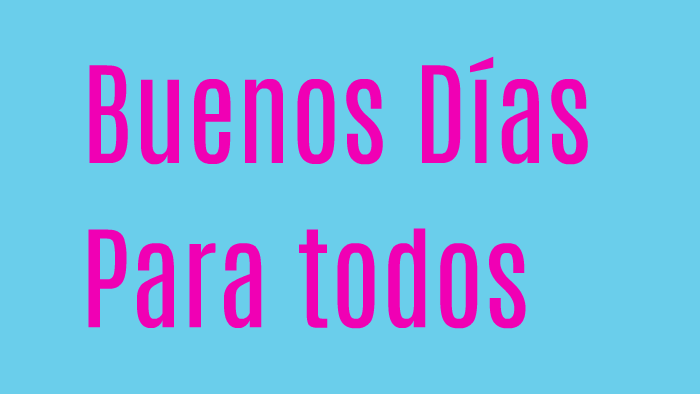 Buenos Días
Para todos